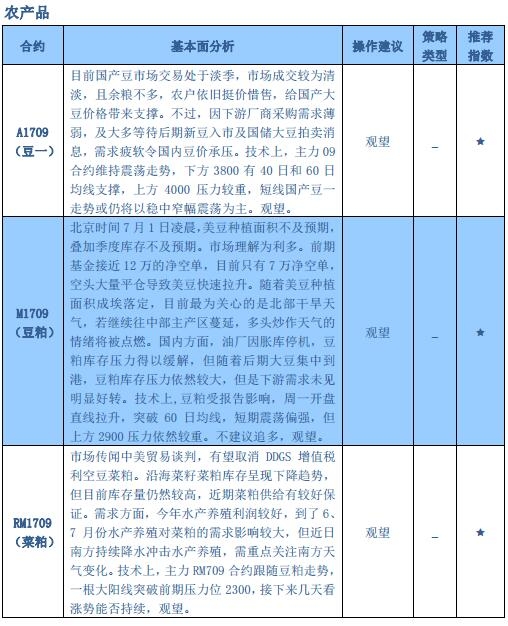 农产品

| 合约 | 基本面分析 | 操作建议 | 策略类型 | 推荐指数 |
|---|---|---|---|---|
| A1709（豆一） | 目前国产豆市场交易处于淡季，市场成交较为清淡，且余粮不多，农户依旧挺价惜售，给国产大豆价格带来支撑。不过，因下游厂商采购需求薄弱，及大多等待后期新豆入市及国储大豆拍卖消息，需求疲软令国内豆价承压。技术上，主力 09 合约维持震荡走势，下方 3800 有 40 日和 60 日均线支撑，上方 4000 压力较重，短线国产豆一走势或仍将以稳中窄幅震荡为主。观望。 | 观望 | _ | ★ |
| M1709（豆粕） | 北京时间 7 月 1 日凌晨，美豆种植面积不及预期，叠加季度库存不及预期。市场理解为利多。前期基金接近 12 万的净空单，目前只有 7 万净空单，空头大量平仓导致美豆快速拉升。随着美豆种植面积成埃落定，目前最为关心的是北部干旱天气，若继续往中部主产区蔓延，多头炒作天气的情绪将被点燃。国内方面，油厂因胀库停机，豆粕库存压力得以缓解，但随着后期大豆集中到港，豆粕库存压力依然较大，但是下游需求未见明显好转。技术上，豆粕受报告影响，周一开盘直线拉升，突破 60 日均线，短期震荡偏强，但上方 2900 压力依然较重。不建议追多，观望。 | 观望 | _ | ★ |
| RM1709（菜粕） | 市场传闻中美贸易谈判，有望取消 DDGS 增值税利空豆菜粕。沿海菜籽菜粕库存呈现下降趋势，但目前库存量仍然较高，近期菜粕供给有较好保证。需求方面，今年水产养殖利润较好，到了 6、7 月份水产养殖对菜粕的需求影响较大，但近日南方持续降水冲击水产养殖，需重点关注南方天气变化。技术上，主力 RM709 合约跟随豆粕走势，一根大阳线突破前期压力位 2300，接下来几天看涨势能否持续，观望。 | 观望 | _ | ★ |